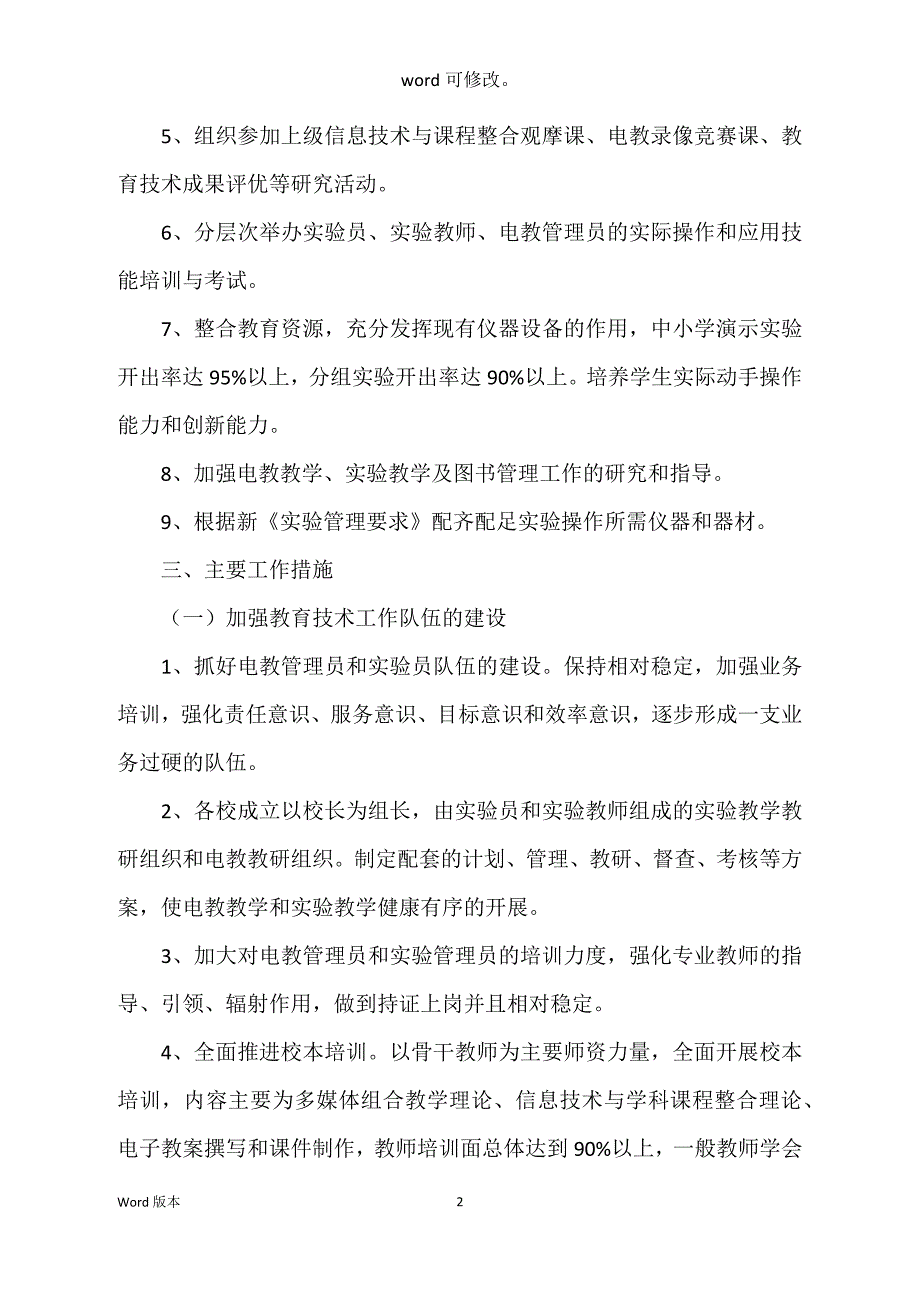 word 可修改。

5、组织参加上级信息技术与课程整合观摩课、电教录像竞赛课、教育技术成果评优等研究活动。

6、分层次举办实验员、实验教师、电教管理员的实际操作和应用技能培训与考试。

7、整合教育资源，充分发挥现有仪器设备的作用，中小学演示实验开出率达 95%以上，分组实验开出率达 90%以上。培养学生实际动手操作能力和创新能力。

8、加强电教教学、实验教学及图书管理工作的研究和指导。

9、根据新《实验管理要求》配齐配足实验操作所需仪器和器材。

三、主要工作措施

（一）加强教育技术工作队伍的建设

1、抓好电教管理员和实验员队伍的建设。保持相对稳定，加强业务培训，强化责任意识、服务意识、目标意识和效率意识，逐步形成一支业务过硬的队伍。

2、各校成立以校长为组长，由实验员和实验教师组成的实验教学教研组织和电教教研组织。制定配套的计划、管理、教研、督查、考核等方案，使电教教学和实验教学健康有序的开展。

3、加大对电教管理员和实验管理员的培训力度，强化专业教师的指导、引领、辐射作用，做到持证上岗并且相对稳定。

4、全面推进校本培训。以骨干教师为主要师资力量，全面开展校本培训，内容主要为多媒体组合教学理论、信息技术与学科课程整合理论、电子教案撰写和课件制作，教师培训面总体达到 90%以上，一般教师学会

Word 版本　　2